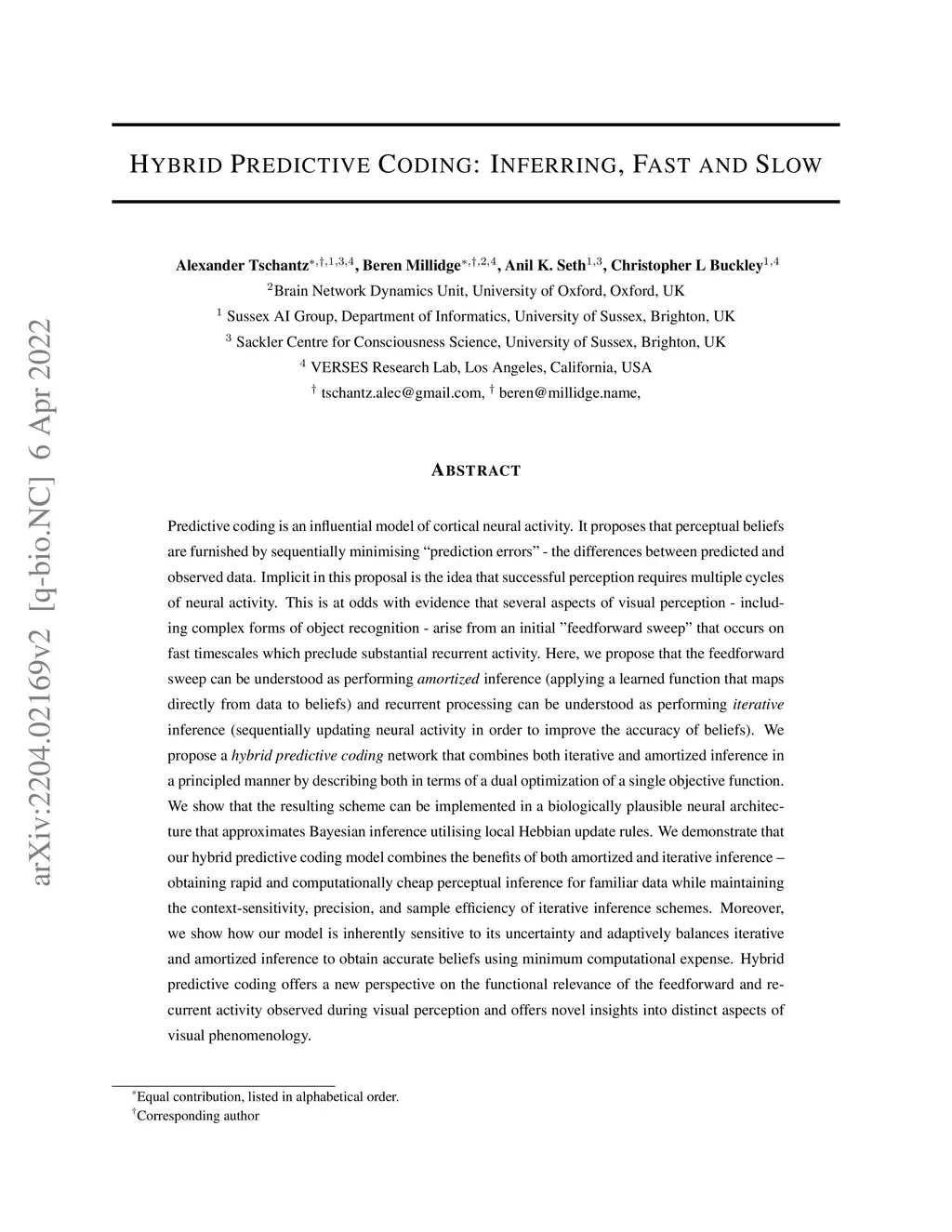 arXiv:2204.02169v2 [q-bio.NC] 6 Apr 2022

HYBRID PREDICTIVE CODING: INFERRING, FAST AND SLOW

Alexander Tschantz$^{*,\dagger,1,3,4}$, Beren Millidge$^{*,\dagger,2,4}$, Anil K. Seth$^{1,3}$, Christopher L Buckley$^{1,4}$
$^{2}$Brain Network Dynamics Unit, University of Oxford, Oxford, UK
$^{1}$ Sussex AI Group, Department of Informatics, University of Sussex, Brighton, UK
$^{3}$ Sackler Centre for Consciousness Science, University of Sussex, Brighton, UK
$^{4}$ VERSES Research Lab, Los Angeles, California, USA
$^{\dagger}$ tschantz.alec@gmail.com, $^{\dagger}$ beren@millidge.name,

ABSTRACT

Predictive coding is an influential model of cortical neural activity. It proposes that perceptual beliefs are furnished by sequentially minimising “prediction errors” - the differences between predicted and observed data. Implicit in this proposal is the idea that successful perception requires multiple cycles of neural activity. This is at odds with evidence that several aspects of visual perception - including complex forms of object recognition - arise from an initial ”feedforward sweep” that occurs on fast timescales which preclude substantial recurrent activity. Here, we propose that the feedforward sweep can be understood as performing amortized inference (applying a learned function that maps directly from data to beliefs) and recurrent processing can be understood as performing iterative inference (sequentially updating neural activity in order to improve the accuracy of beliefs). We propose a hybrid predictive coding network that combines both iterative and amortized inference in a principled manner by describing both in terms of a dual optimization of a single objective function. We show that the resulting scheme can be implemented in a biologically plausible neural architecture that approximates Bayesian inference utilising local Hebbian update rules. We demonstrate that our hybrid predictive coding model combines the benefits of both amortized and iterative inference – obtaining rapid and computationally cheap perceptual inference for familiar data while maintaining the context-sensitivity, precision, and sample efficiency of iterative inference schemes. Moreover, we show how our model is inherently sensitive to its uncertainty and adaptively balances iterative and amortized inference to obtain accurate beliefs using minimum computational expense. Hybrid predictive coding offers a new perspective on the functional relevance of the feedforward and recurrent activity observed during visual perception and offers novel insights into distinct aspects of visual phenomenology.

$^{*}$Equal contribution, listed in alphabetical order.
$^{\dagger}$Corresponding author